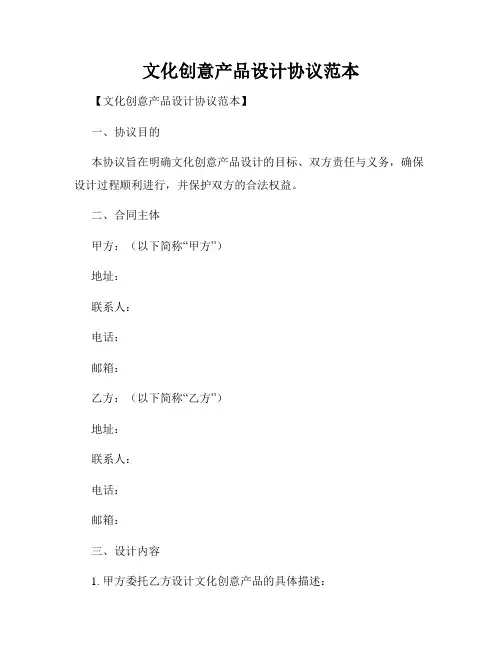 文化创意产品设计协议范本

【文化创意产品设计协议范本】

一、协议目的

本协议旨在明确文化创意产品设计的目标、双方责任与义务，确保设计过程顺利进行，并保护双方的合法权益。

二、合同主体

甲方：（以下简称“甲方”）

地址：

联系人：

电话：

邮箱：

乙方：（以下简称“乙方”）

地址：

联系人：

电话：

邮箱：

三、设计内容

1. 甲方委托乙方设计文化创意产品的具体描述：